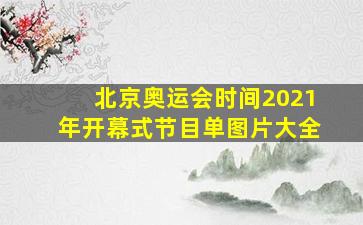 北京奥运会时间2021年开幕式节目单图片大全